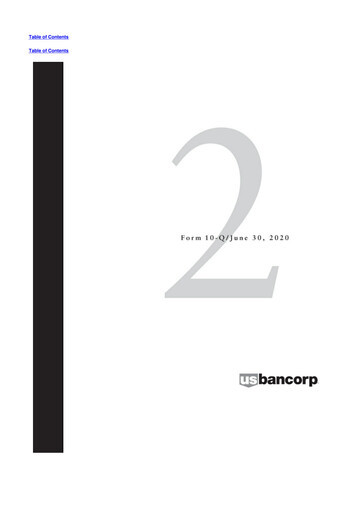 Table of Contents

Table of Contents

2

Form 10-Q/June 30, 2020

usbancorp